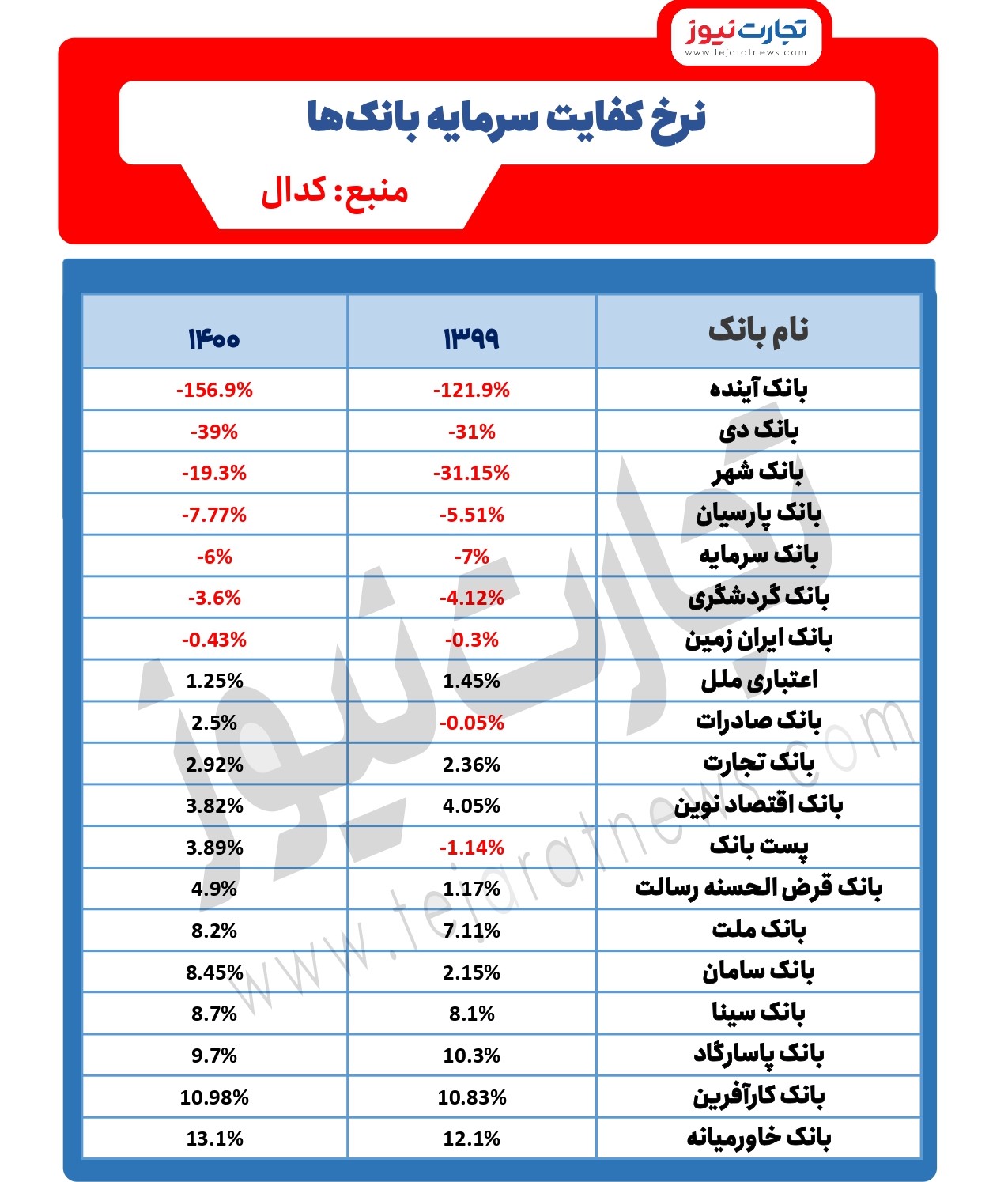 تجارت نیوز
www.tejaratnews.com

نرخ کفایت سرمایه بانک‌ها

منبع: کدال

| نام بانک | ۱۳۹۹ | ۱۴۰۰ |
|---|---|---|
| بانک آینده | -121.9% | -156.9% |
| بانک دی | -31% | -39% |
| بانک شهر | -31.15% | -19.3% |
| بانک پارسیان | -5.51% | -7.77% |
| بانک سرمایه | -7% | -6% |
| بانک گردشگری | -4.12% | -3.6% |
| بانک ایران زمین | -0.3% | -0.43% |
| اعتباری ملل | 1.45% | 1.25% |
| بانک صادرات | -0.05% | 2.5% |
| بانک تجارت | 2.36% | 2.92% |
| بانک اقتصاد نوین | 4.05% | 3.82% |
| پست بانک | -1.14% | 3.89% |
| بانک قرض الحسنه رسالت | 1.17% | 4.9% |
| بانک ملت | 7.11% | 8.2% |
| بانک سامان | 2.15% | 8.45% |
| بانک سینا | 8.1% | 8.7% |
| بانک پاسارگاد | 10.3% | 9.7% |
| بانک کارآفرین | 10.83% | 10.98% |
| بانک خاورمیانه | 12.1% | 13.1% |

تجارت نیوز
www.tejaratnews.com